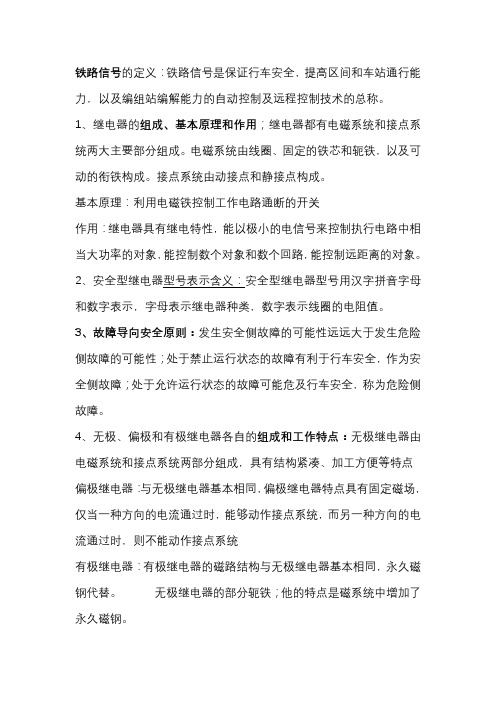 铁路信号的定义：铁路信号是保证行车安全，提高区间和车站通行能力，以及编组站编解能力的自动控制及远程控制技术的总称。

1、继电器的组成、基本原理和作用；继电器都有电磁系统和接点系统两大主要部分组成。电磁系统由线圈、固定的铁芯和轭铁，以及可动的衔铁构成。接点系统由动接点和静接点构成。

基本原理：利用电磁铁控制工作电路通断的开关

作用：继电器具有继电特性，能以极小的电信号来控制执行电路中相当大功率的对象，能控制数个对象和数个回路，能控制远距离的对象。

2、安全型继电器型号表示含义：安全型继电器型号用汉字拼音字母和数字表示，字母表示继电器种类，数字表示线圈的电阻值。

3、故障导向安全原则：发生安全侧故障的可能性远远大于发生危险侧故障的可能性；处于禁止运行状态的故障有利于行车安全，作为安全侧故障；处于允许运行状态的故障可能危及行车安全，称为危险侧故障。

4、无极、偏极和有极继电器各自的组成和工作特点：无极继电器由电磁系统和接点系统两部分组成，具有结构紧凑、加工方便等特点

偏极继电器：与无极继电器基本相同，偏极继电器特点具有固定磁场，仅当一种方向的电流通过时，能够动作接点系统，而另一种方向的电流通过时，则不能动作接点系统

有极继电器：有极继电器的磁路结构与无极继电器基本相同，永久磁钢代替。　　无极继电器的部分轭铁；他的特点是磁系统中增加了永久磁钢。